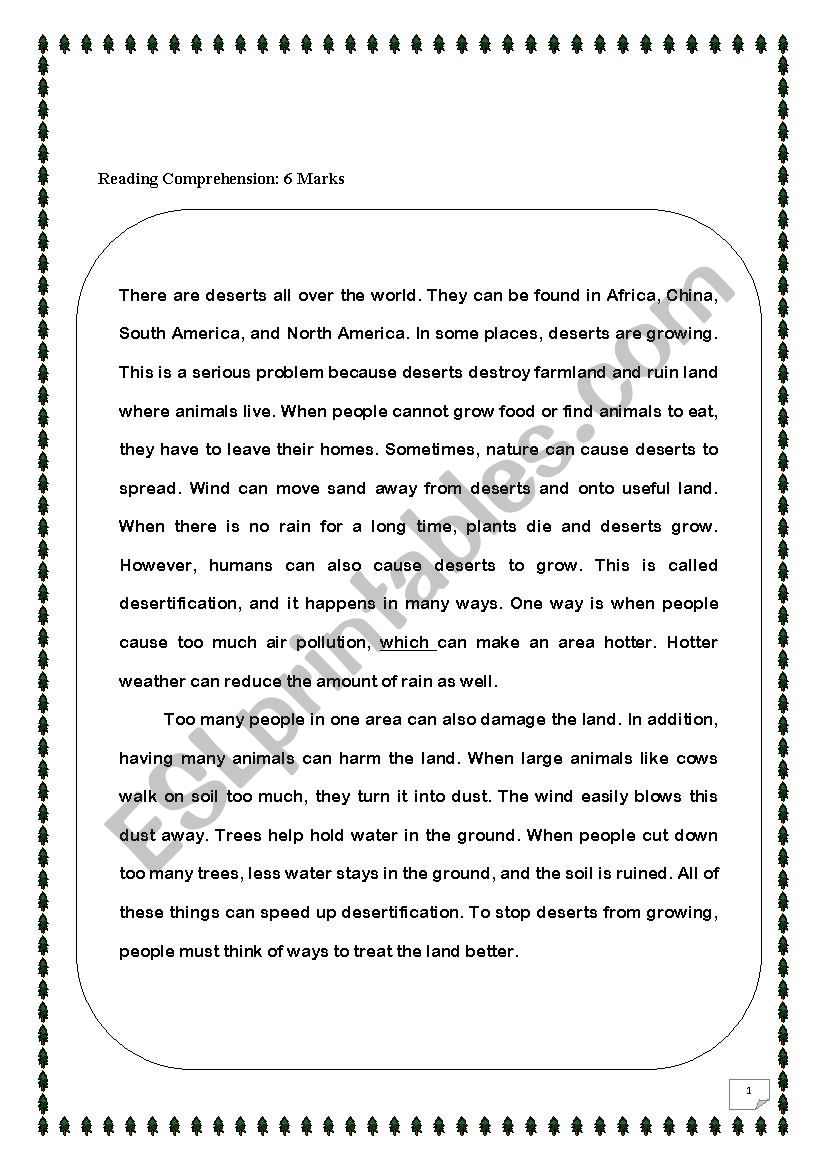 Reading Comprehension: 6 Marks

There are deserts all over the world. They can be found in Africa, China, South America, and North America. In some places, deserts are growing. This is a serious problem because deserts destroy farmland and ruin land where animals live. When people cannot grow food or find animals to eat, they have to leave their homes. Sometimes, nature can cause deserts to spread. Wind can move sand away from deserts and onto useful land. When there is no rain for a long time, plants die and deserts grow. However, humans can also cause deserts to grow. This is called desertification, and it happens in many ways. One way is when people cause too much air pollution, which can make an area hotter. Hotter weather can reduce the amount of rain as well.

Too many people in one area can also damage the land. In addition, having many animals can harm the land. When large animals like cows walk on soil too much, they turn it into dust. The wind easily blows this dust away. Trees help hold water in the ground. When people cut down too many trees, less water stays in the ground, and the soil is ruined. All of these things can speed up desertification. To stop deserts from growing, people must think of ways to treat the land better.

ESLprintables.com

1